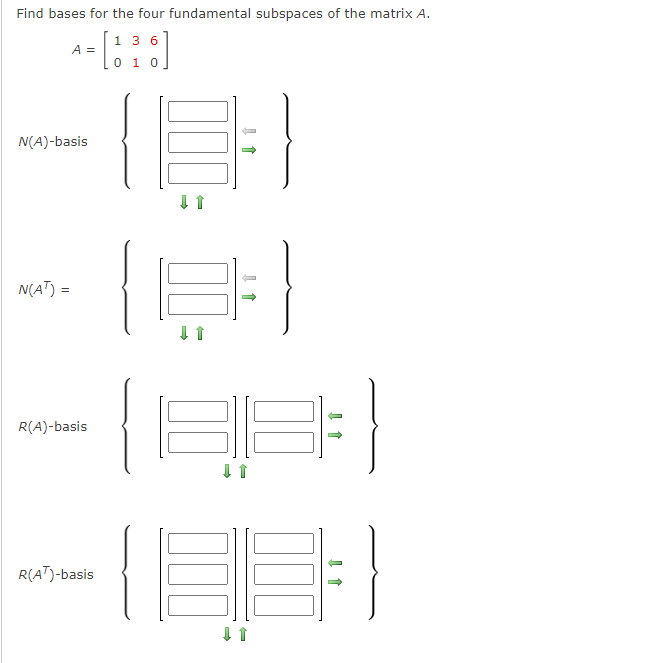 Find bases for the four fundamental subspaces of the matrix $A$.

$A = \begin{bmatrix} 1 & 3 & 6 \\ 0 & 1 & 0 \end{bmatrix}$

$N(A)$-basis

$N(A^T) =$

$R(A)$-basis

$R(A^T)$-basis